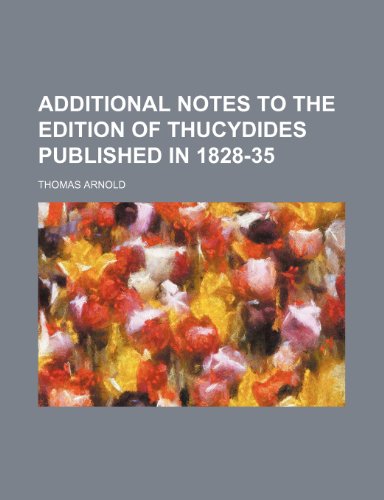 ADDITIONAL NOTES TO THE EDITION OF THUCYDIDES PUBLISHED IN 1828-35

THOMAS ARNOLD